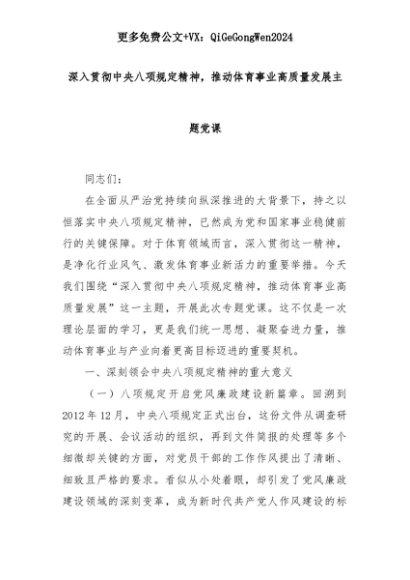 更多免费公文+VX：QiGeGongWen2024

深入贯彻中央八项规定精神，推动体育事业高质量发展主题党课

同志们：

在全面从严治党持续向纵深推进的大背景下，持之以恒落实中央八项规定精神，已然成为党和国家事业稳健前行的关键保障。对于体育领域而言，深入贯彻这一精神，是净化行业风气、激发体育事业新活力的重要举措。今天我们围绕“深入贯彻中央八项规定精神，推动体育事业高质量发展”这一主题，开展此次专题党课。这不仅是一次理论层面的学习，更是我们统一思想、凝聚奋进力量，推动体育事业与产业向着更高目标迈进的重要契机。

一、深刻领会中央八项规定精神的重大意义

（一）八项规定开启党风廉政建设新篇章。回溯到2012年12月，中央八项规定正式出台，这份文件从调查研究的开展、会议活动的组织，再到文件简报的处理等多个细微却关键的方面，对党员干部的工作作风提出了清晰、细致且严格的要求。看似从小处着眼，却引发了党风廉政建设领域的深刻变革，成为新时代共产党人作风建设的标